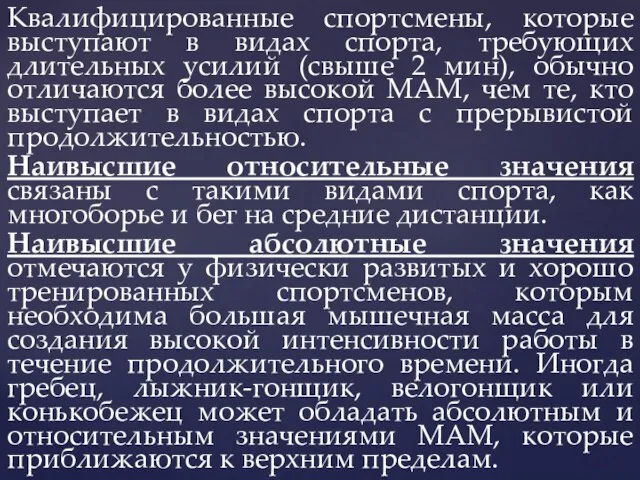 Квалифицированные спортсмены, которые выступают в видах спорта, требующих длительных усилий (свыше 2 мин), обычно отличаются более высокой МАМ, чем те, кто выступает в видах спорта с прерывистой продолжительностью.

Наивысшие относительные значения связаны с такими видами спорта, как многоборье и бег на средние дистанции.

Наивысшие абсолютные значения отмечаются у физически развитых и хорошо тренированных спортсменов, которым необходима большая мышечная масса для создания высокой интенсивности работы в течение продолжительного времени. Иногда гребец, лыжник-гонщик, велогонщик или конькобежец может обладать абсолютным и относительным значениями МАМ, которые приближаются к верхним пределам.